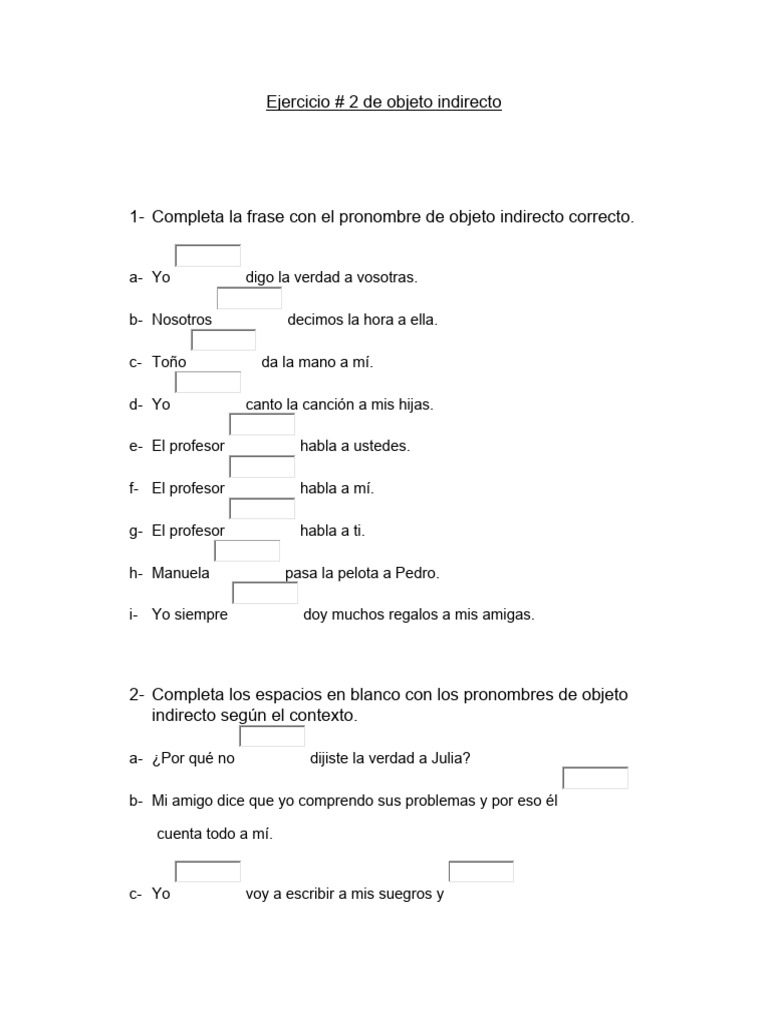 Ejercicio # 2 de objeto indirecto

1- Completa la frase con el pronombre de objeto indirecto correcto.

a- Yo digo la verdad a vosotras.

b- Nosotros decimos la hora a ella.

c- Toño da la mano a mí.

d- Yo canto la canción a mis hijas.

e- El profesor habla a ustedes.

f- El profesor habla a mí.

g- El profesor habla a ti.

h- Manuela pasa la pelota a Pedro.

i- Yo siempre doy muchos regalos a mis amigas.

2- Completa los espacios en blanco con los pronombres de objeto indirecto según el contexto.

a- ¿Por qué no dijiste la verdad a Julia?

b- Mi amigo dice que yo comprendo sus problemas y por eso él cuenta todo a mí.

c- Yo voy a escribir a mis suegros y